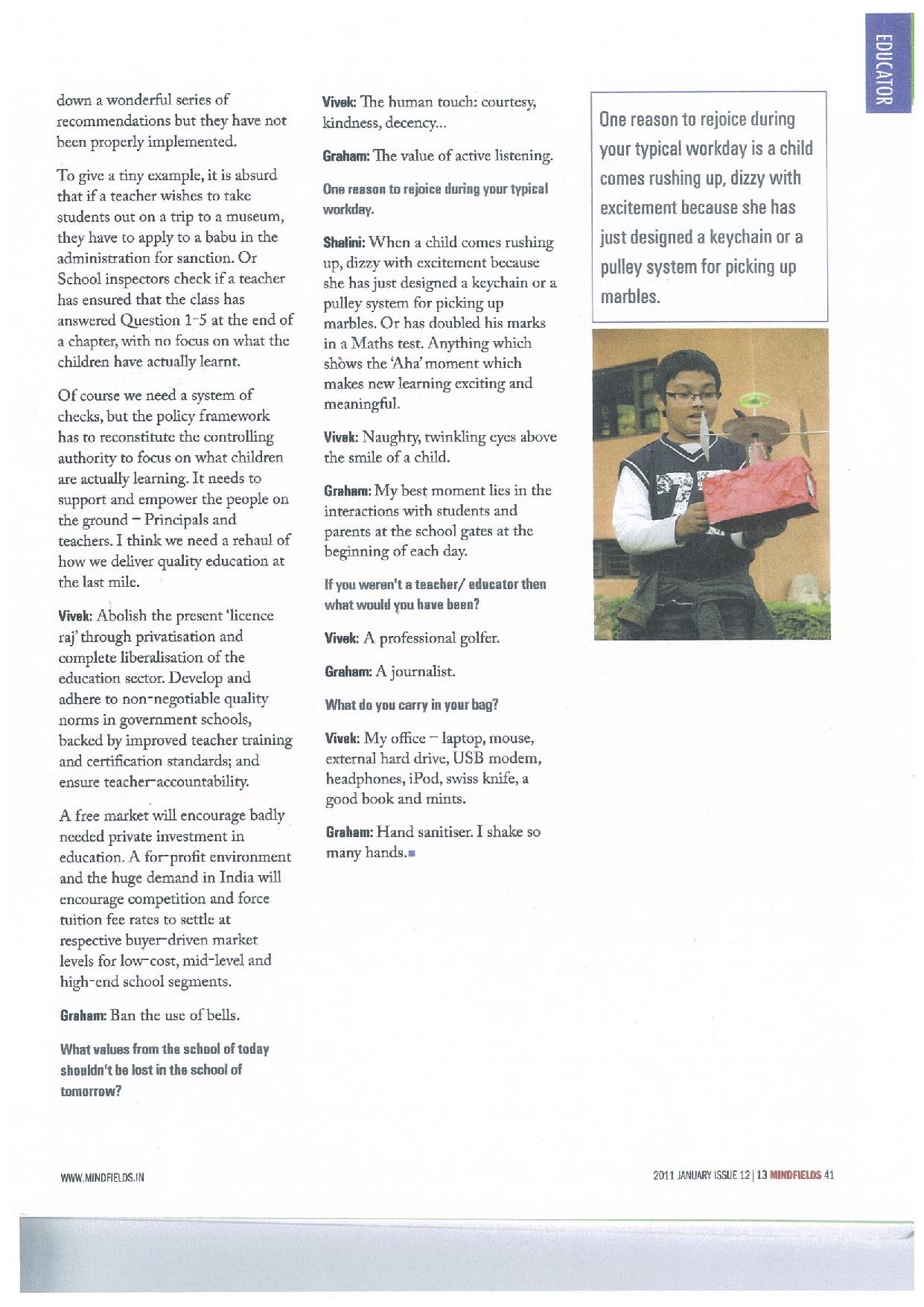 EDUCATOR

down a wonderful series of recommendations but they have not been properly implemented.

To give a tiny example, it is absurd that if a teacher wishes to take students out on a trip to a museum, they have to apply to a babu in the administration for sanction. Or School inspectors check if a teacher has ensured that the class has answered Question 1-5 at the end of a chapter, with no focus on what the children have actually learnt.

Of course we need a system of checks, but the policy framework has to reconstitute the controlling authority to focus on what children are actually learning. It needs to support and empower the people on the ground – Principals and teachers. I think we need a rehaul of how we deliver quality education at the last mile.

Vivek: Abolish the present 'licence raj' through privatisation and complete liberalisation of the education sector. Develop and adhere to non-negotiable quality norms in government schools, backed by improved teacher training and certification standards; and ensure teacher-accountability.

A free market will encourage badly needed private investment in education. A for-profit environment and the huge demand in India will encourage competition and force tuition fee rates to settle at respective buyer-driven market levels for low-cost, mid-level and high-end school segments.

Graham: Ban the use of bells.

What values from the school of today shouldn't be lost in the school of tomorrow?

Vivek: The human touch: courtesy, kindness, decency...

Graham: The value of active listening.

One reason to rejoice during your typical workday.

Shalini: When a child comes rushing up, dizzy with excitement because she has just designed a keychain or a pulley system for picking up marbles. Or has doubled his marks in a Maths test. Anything which shows the 'Aha' moment which makes new learning exciting and meaningful.

Vivek: Naughty, twinkling eyes above the smile of a child.

Graham: My best moment lies in the interactions with students and parents at the school gates at the beginning of each day.

If you weren't a teacher/ educator then what would you have been?

Vivek: A professional golfer.

Graham: A journalist.

What do you carry in your bag?

Vivek: My office – laptop, mouse, external hard drive, USB modem, headphones, iPod, swiss knife, a good book and mints.

Graham: Hand sanitiser. I shake so many hands.

One reason to rejoice during your typical workday is a child comes rushing up, dizzy with excitement because she has just designed a keychain or a pulley system for picking up marbles.

WWW.MINDFIELDS.IN

2011 JANUARY ISSUE 12 | 13 MINDFIELDS 41